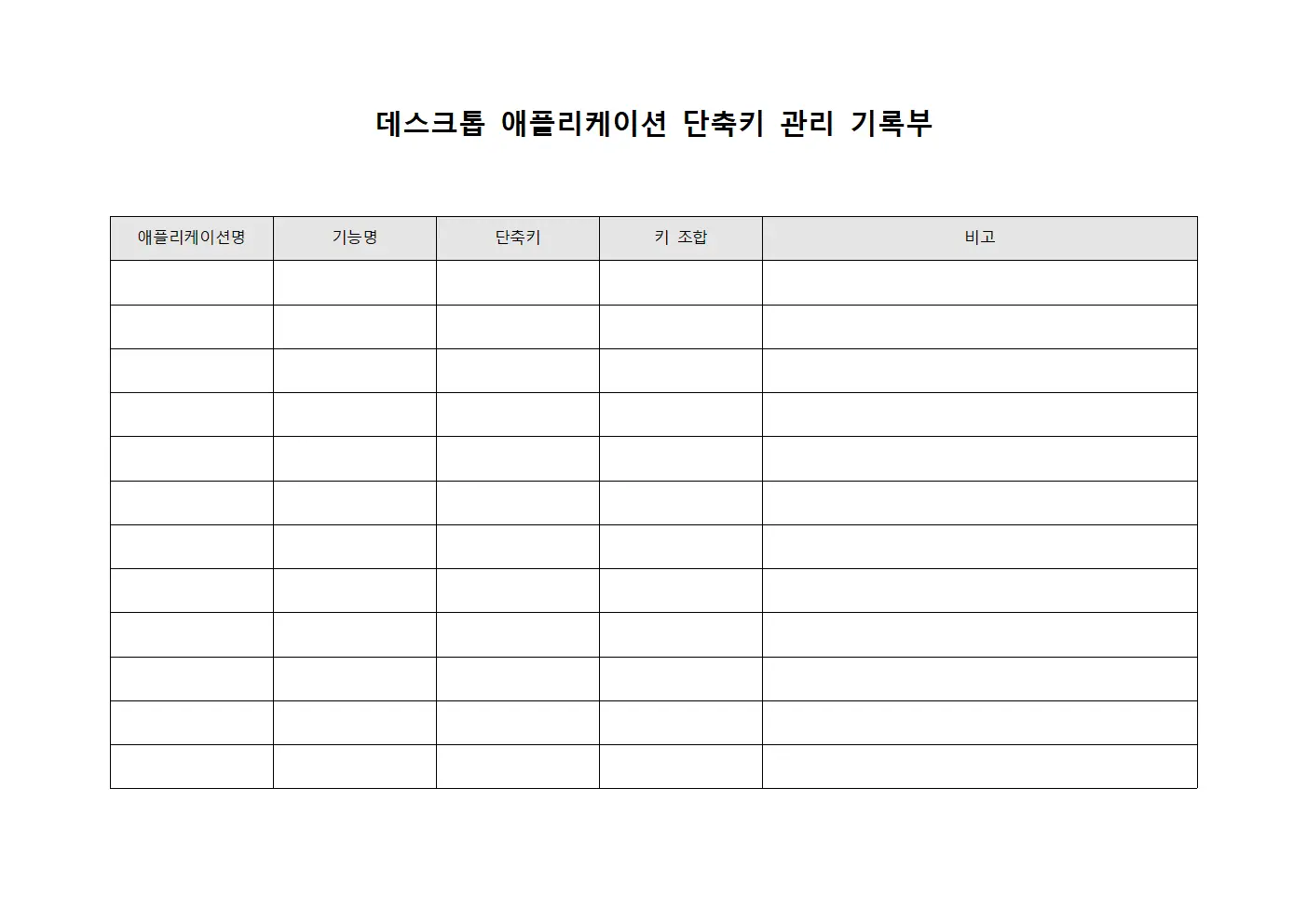 데스크톱 애플리케이션 단축키 관리 기록부

| 애플리케이션명 | 기능명 | 단축키 | 키 조합 | 비고 |
|---|---|---|---|---|
| | | | | |
| | | | | |
| | | | | |
| | | | | |
| | | | | |
| | | | | |
| | | | | |
| | | | | |
| | | | | |
| | | | | |
| | | | | |
| | | | | |